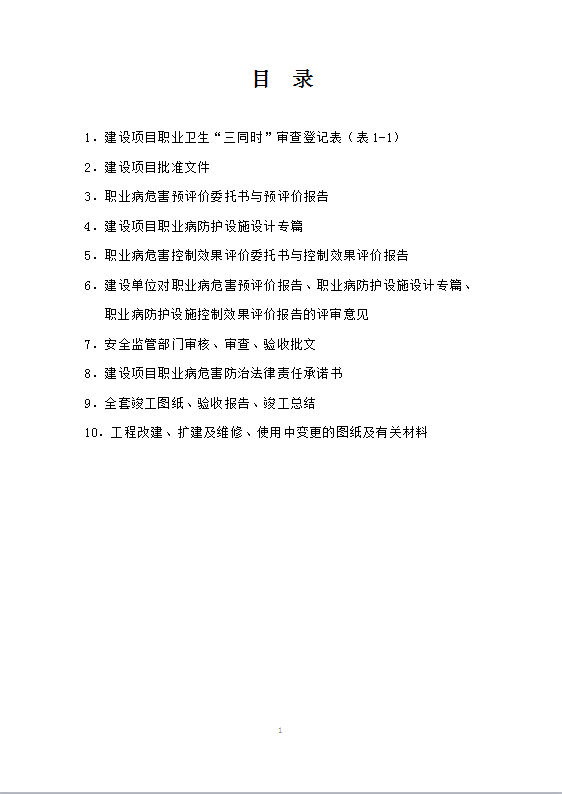 目 录

1．建设项目职业卫生“三同时”审查登记表（表 1-1）

2．建设项目批准文件

3．职业病危害预评价委托书与预评价报告

4．建设项目职业病防护设施设计专篇

5．职业病危害控制效果评价委托书与控制效果评价报告

6．建设单位对职业病危害预评价报告、职业病防护设施设计专篇、职业病防护设施控制效果评价报告的评审意见

7．安全监管部门审核、审查、验收批文

8．建设项目职业病危害防治法律责任承诺书

9．全套竣工图纸、验收报告、竣工总结

10．工程改建、扩建及维修、使用中变更的图纸及有关材料

1